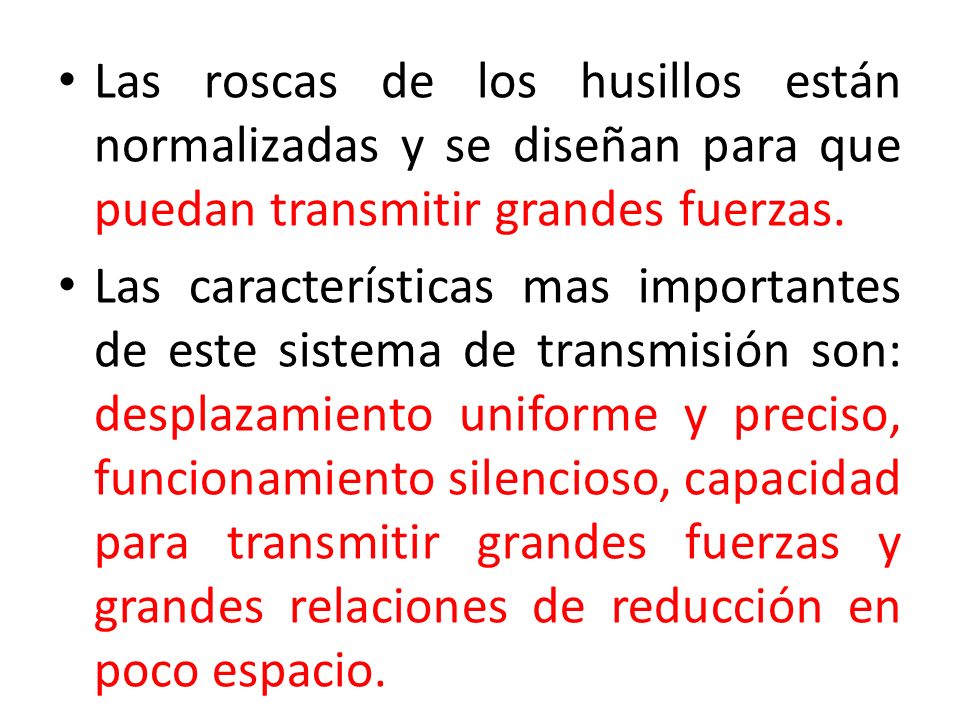 • Las roscas de los husillos están normalizadas y se diseñan para que puedan transmitir grandes fuerzas.

• Las características mas importantes de este sistema de transmisión son: desplazamiento uniforme y preciso, funcionamiento silencioso, capacidad para transmitir grandes fuerzas y grandes relaciones de reducción en poco espacio.